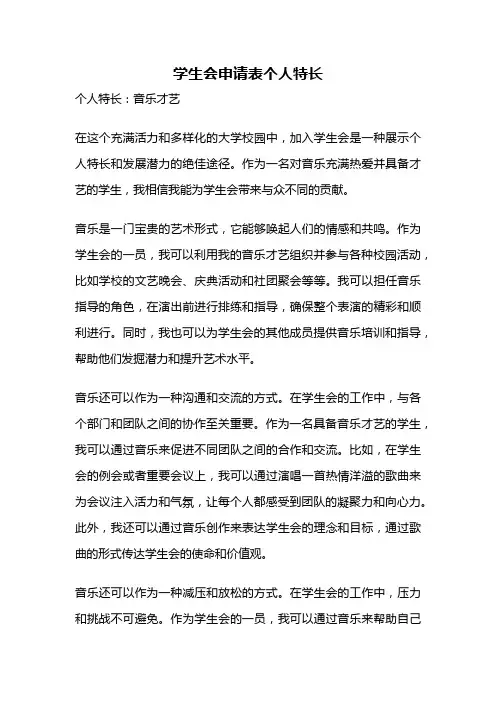 学生会申请表个人特长

个人特长：音乐才艺

在这个充满活力和多样化的大学校园中，加入学生会是一种展示个人特长和发展潜力的绝佳途径。作为一名对音乐充满热爱并具备才艺的学生，我相信我能为学生会带来与众不同的贡献。

音乐是一门宝贵的艺术形式，它能够唤起人们的情感和共鸣。作为学生会的一员，我可以利用我的音乐才艺组织并参与各种校园活动，比如学校的文艺晚会、庆典活动和社团聚会等等。我可以担任音乐指导的角色，在演出前进行排练和指导，确保整个表演的精彩和顺利进行。同时，我也可以为学生会的其他成员提供音乐培训和指导，帮助他们发掘潜力和提升艺术水平。

音乐还可以作为一种沟通和交流的方式。在学生会的工作中，与各个部门和团队之间的协作至关重要。作为一名具备音乐才艺的学生，我可以通过音乐来促进不同团队之间的合作和交流。比如，在学生会的例会或者重要会议上，我可以通过演唱一首热情洋溢的歌曲来为会议注入活力和气氛，让每个人都感受到团队的凝聚力和向心力。此外，我还可以通过音乐创作来表达学生会的理念和目标，通过歌曲的形式传达学生会的使命和价值观。

音乐还可以作为一种减压和放松的方式。在学生会的工作中，压力和挑战不可避免。作为学生会的一员，我可以通过音乐来帮助自己